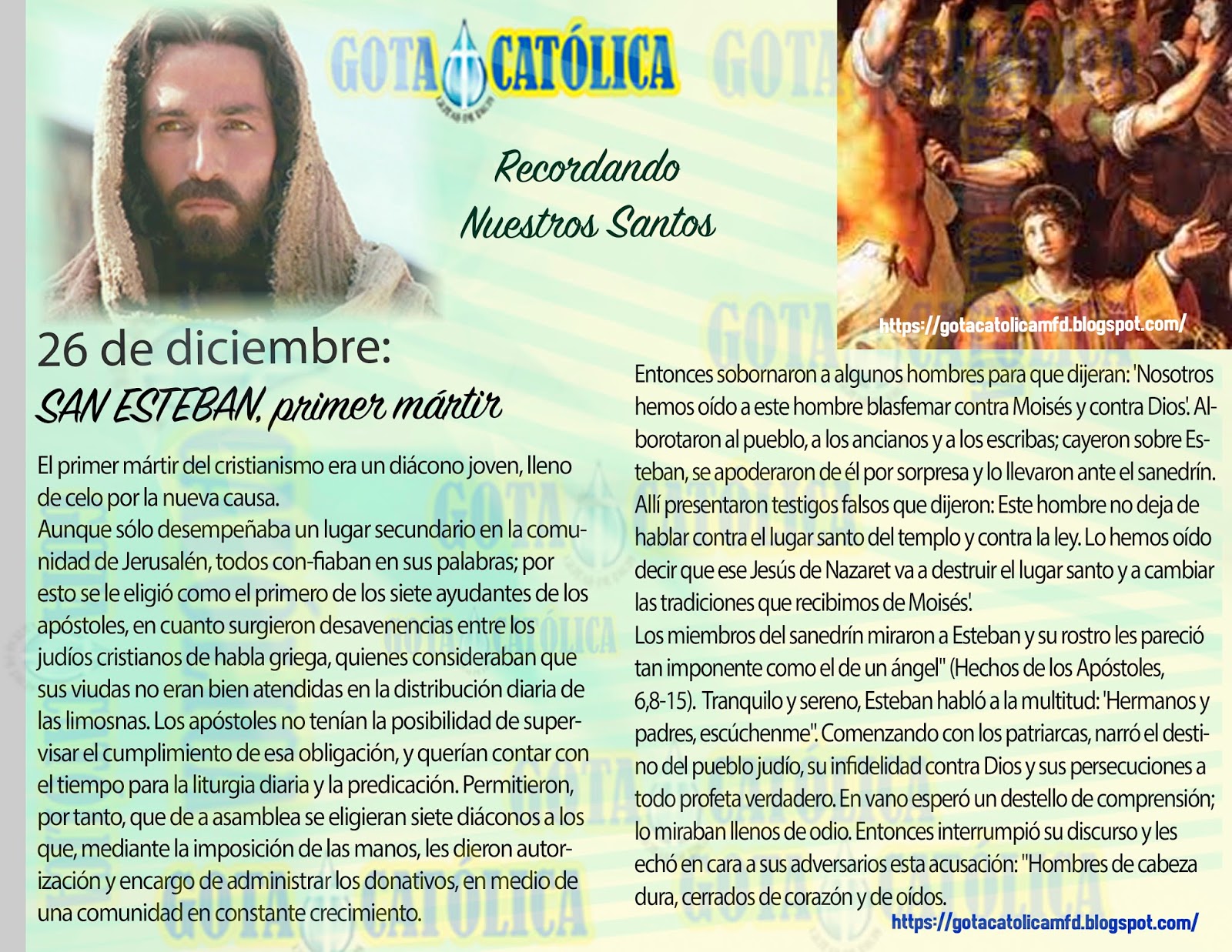 GOTA CATÓLICA

Recordando Nuestros Santos

https://gotacatolicamfd.blogspot.com/

26 de diciembre:
SAN ESTEBAN, primer mártir

El primer mártir del cristianismo era un diácono joven, lleno de celo por la nueva causa.
Aunque sólo desempeñaba un lugar secundario en la comunidad de Jerusalén, todos con-fiaban en sus palabras; por esto se le eligió como el primero de los siete ayudantes de los apóstoles, en cuanto surgieron desavenencias entre los judíos cristianos de habla griega, quienes consideraban que sus viudas no eran bien atendidas en la distribución diaria de las limosnas. Los apóstoles no tenían la posibilidad de supervisar el cumplimiento de esa obligación, y querían contar con el tiempo para la liturgia diaria y la predicación. Permitieron, por tanto, que de a asamblea se eligieran siete diáconos a los que, mediante la imposición de las manos, les dieron autorización y encargo de administrar los donativos, en medio de una comunidad en constante crecimiento.

Entonces sobornaron a algunos hombres para que dijeran: 'Nosotros hemos oído a este hombre blasfemar contra Moisés y contra Dios'. Alborotaron al pueblo, a los ancianos y a los escribas; cayeron sobre Esteban, se apoderaron de él por sorpresa y lo llevaron ante el sanedrín. Allí presentaron testigos falsos que dijeron: Este hombre no deja de hablar contra el lugar santo del templo y contra la ley. Lo hemos oído decir que ese Jesús de Nazaret va a destruir el lugar santo y a cambiar las tradiciones que recibimos de Moisés'.
Los miembros del sanedrín miraron a Esteban y su rostro les pareció tan imponente como el de un ángel" (Hechos de los Apóstoles, 6,8-15). Tranquilo y sereno, Esteban habló a la multitud: 'Hermanos y padres, escúchenme". Comenzando con los patriarcas, narró el destino del pueblo judío, su infidelidad contra Dios y sus persecuciones a todo profeta verdadero. En vano esperó un destello de comprensión; lo miraban llenos de odio. Entonces interrumpió su discurso y les echó en cara a sus adversarios esta acusación: "Hombres de cabeza dura, cerrados de corazón y de oídos.
https://gotacatolicamfd.blogspot.com/